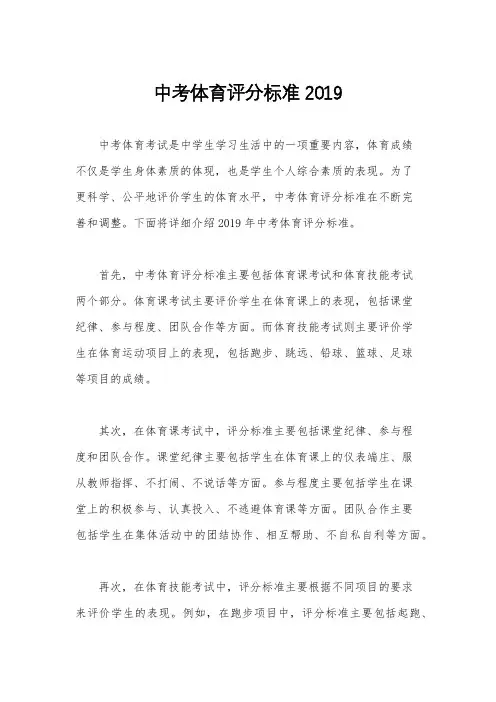 中考体育评分标准 2019

中考体育考试是中学生学习生活中的一项重要内容，体育成绩不仅是学生身体素质的体现，也是学生个人综合素质的表现。为了更科学、公平地评价学生的体育水平，中考体育评分标准在不断完善和调整。下面将详细介绍 2019 年中考体育评分标准。

首先，中考体育评分标准主要包括体育课考试和体育技能考试两个部分。体育课考试主要评价学生在体育课上的表现，包括课堂纪律、参与程度、团队合作等方面。而体育技能考试则主要评价学生在体育运动项目上的表现，包括跑步、跳远、铅球、篮球、足球等项目的成绩。

其次，在体育课考试中，评分标准主要包括课堂纪律、参与程度和团队合作。课堂纪律主要包括学生在体育课上的仪表端庄、服从教师指挥、不打闹、不说话等方面。参与程度主要包括学生在课堂上的积极参与、认真投入、不逃避体育课等方面。团队合作主要包括学生在集体活动中的团结协作、相互帮助、不自私自利等方面。

再次，在体育技能考试中，评分标准主要根据不同项目的要求来评价学生的表现。例如，在跑步项目中，评分标准主要包括起跑、